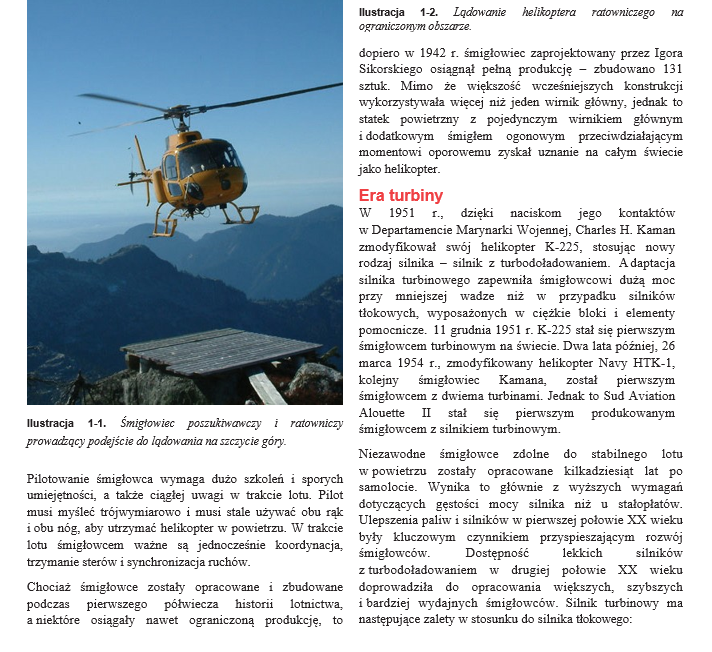 Ilustracja 1-1. Śmigłowiec poszukiwawczy i ratowniczy prowadzący podejście do lądowania na szczycie góry.

Pilotowanie śmigłowca wymaga dużo szkoleń i sporych umiejętności, a także ciągłej uwagi w trakcie lotu. Pilot musi myśleć trójwymiarowo i musi stale używać obu rąk i obu nóg, aby utrzymać helikopter w powietrzu. W trakcie lotu śmigłowcem ważne są jednocześnie koordynacja, trzymanie sterów i synchronizacja ruchów.

Chociaż śmigłowce zostały opracowane i zbudowane podczas pierwszego półwiecza historii lotnictwa, a niektóre osiągały nawet ograniczoną produkcję, to

Ilustracja 1-2. Lądowanie helikoptera ratowniczego na ograniczonym obszarze.

dopiero w 1942 r. śmigłowiec zaprojektowany przez Igora Sikorskiego osiągnął pełną produkcję – zbudowano 131 sztuk. Mimo że większość wcześniejszych konstrukcji wykorzystywała więcej niż jeden wirnik główny, jednak to statek powietrzny z pojedynczym wirnikiem głównym i dodatkowym śmigłem ogonowym przeciwdziałającym momentowi oporowemu zyskał uznanie na całym świecie jako helikopter.

Era turbiny

W 1951 r., dzięki naciskom jego kontaktów w Departamencie Marynarki Wojennej, Charles H. Kaman zmodyfikował swój helikopter K-225, stosując nowy rodzaj silnika – silnik z turbodoładowaniem. A daptacja silnika turbinowego zapewniła śmigłowcowi dużą moc przy mniejszej wadze niż w przypadku silników tłokowych, wyposażonych w ciężkie bloki i elementy pomocnicze. 11 grudnia 1951 r. K-225 stał się pierwszym śmigłowcem turbinowym na świecie. Dwa lata później, 26 marca 1954 r., zmodyfikowany helikopter Navy HTK-1, kolejny śmigłowiec Kamana, został pierwszym śmigłowcem z dwiema turbinami. Jednak to Sud Aviation Alouette II stał się pierwszym produkowanym śmigłowcem z silnikiem turbinowym.

Niezawodne śmigłowce zdolne do stabilnego lotu w powietrzu zostały opracowane kilkadziesiąt lat po samolocie. Wynika to głównie z wyższych wymagań dotyczących gęstości mocy silnika niż u stałopłatów. Ulepszenia paliw i silników w pierwszej połowie XX wieku były kluczowym czynnikiem przyspieszającym rozwój śmigłowców. Dostępność lekkich silników z turbodoładowaniem w drugiej połowie XX wieku doprowadziła do opracowania większych, szybszych i bardziej wydajnych śmigłowców. Silnik turbinowy ma następujące zalety w stosunku do silnika tłokowego: